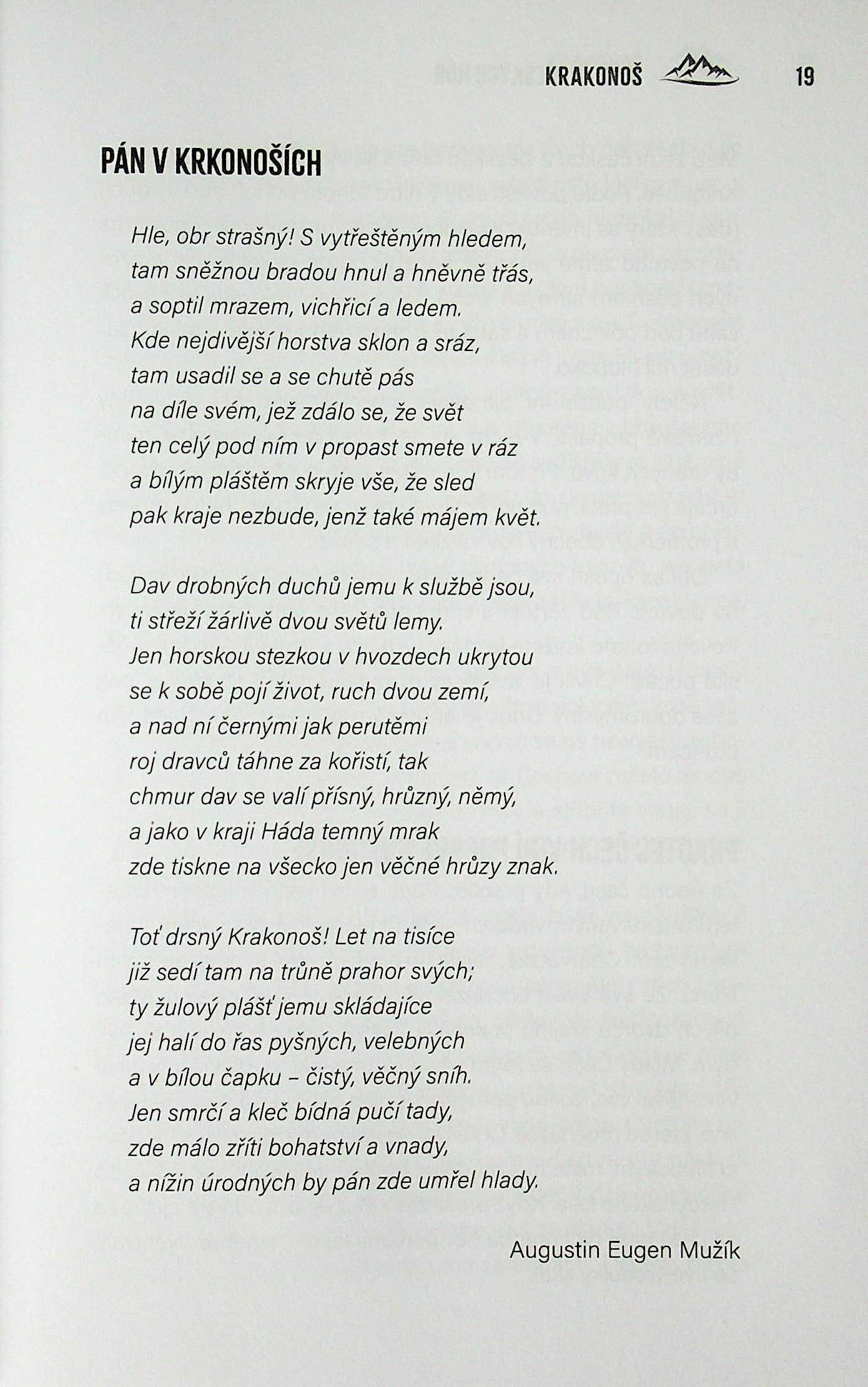 KRAKONOŠ 19

PÁN V KRKONOŠÍCH

Hle, obr strašný! S vytřeštěným hledem,
tam sněžnou bradou hnul a hněvně třás,
a soptil mrazem, vichřicí a ledem.
Kde nejdivější horstva sklon a sráz,
tam usadil se a se chutě pás
na díle svém, jež zdálo se, že svět
ten celý pod ním v propast smete v ráz
a bílým pláštěm skryje vše, že sled
pak kraje nezbude, jenž také májem květ.

Dav drobných duchů jemu k službě jsou,
ti střeží žárlivě dvou světů lemy.
Jen horskou stezkou v hvozdech ukrytou
se k sobě pojí život, ruch dvou zemí,
a nad ní černými jak perutěmi
roj dravců táhne za kořistí, tak
chmur dav se valí přísný, hrůzný, němý,
a jako v kraji Háda temný mrak
zde tiskne na všecko jen věčné hrůzy znak.

Toť drsný Krakonoš! Let na tisíce
již sedí tam na trůně prahor svých;
ty žulový plášť jemu skládajíce
jej halí do řas pyšných, velebných
a v bílou čapku – čistý, věčný sníh.
Jen smrčí a kleč bídná pučí tady,
zde málo zříti bohatství a vnady,
a nížin úrodných by pán zde umřel hlady.

Augustin Eugen Mužík